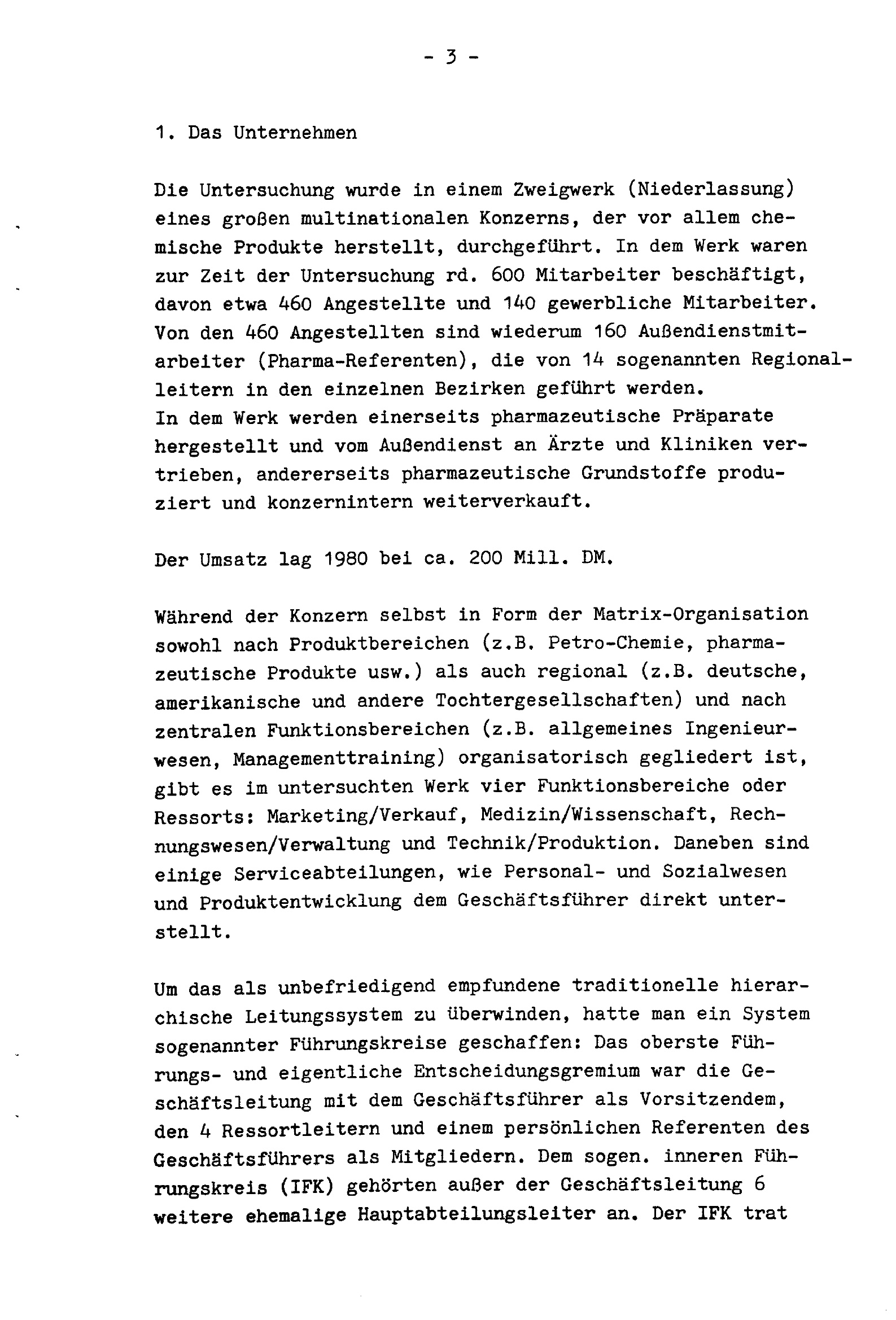 - 3 -

1. Das Unternehmen

Die Untersuchung wurde in einem Zweigwerk (Niederlassung) eines großen multinationalen Konzerns, der vor allem chemische Produkte herstellt, durchgeführt. In dem Werk waren zur Zeit der Untersuchung rd. 600 Mitarbeiter beschäftigt, davon etwa 460 Angestellte und 140 gewerbliche Mitarbeiter. Von den 460 Angestellten sind wiederum 160 Außendienstmitarbeiter (Pharma-Referenten), die von 14 sogenannten Regionalleitern in den einzelnen Bezirken geführt werden.
In dem Werk werden einerseits pharmazeutische Präparate hergestellt und vom Außendienst an Ärzte und Kliniken vertrieben, andererseits pharmazeutische Grundstoffe produziert und konzernintern weiterverkauft.

Der Umsatz lag 1980 bei ca. 200 Mill. DM.

Während der Konzern selbst in Form der Matrix-Organisation sowohl nach Produktbereichen (z.B. Petro-Chemie, pharmazeutische Produkte usw.) als auch regional (z.B. deutsche, amerikanische und andere Tochtergesellschaften) und nach zentralen Funktionsbereichen (z.B. allgemeines Ingenieurwesen, Managementtraining) organisatorisch gegliedert ist, gibt es im untersuchten Werk vier Funktionsbereiche oder Ressorts: Marketing/Verkauf, Medizin/Wissenschaft, Rechnungswesen/Verwaltung und Technik/Produktion. Daneben sind einige Serviceabteilungen, wie Personal- und Sozialwesen und Produktentwicklung dem Geschäftsführer direkt unterstellt.

Um das als unbefriedigend empfundene traditionelle hierarchische Leitungssystem zu überwinden, hatte man ein System sogenannter Führungskreise geschaffen: Das oberste Führungs- und eigentliche Entscheidungsgremium war die Geschäftsleitung mit dem Geschäftsführer als Vorsitzendem, den 4 Ressortleitern und einem persönlichen Referenten des Geschäftsführers als Mitgliedern. Dem sogen. inneren Führungskreis (IFK) gehörten außer der Geschäftsleitung 6 weitere ehemalige Hauptabteilungsleiter an. Der IFK trat